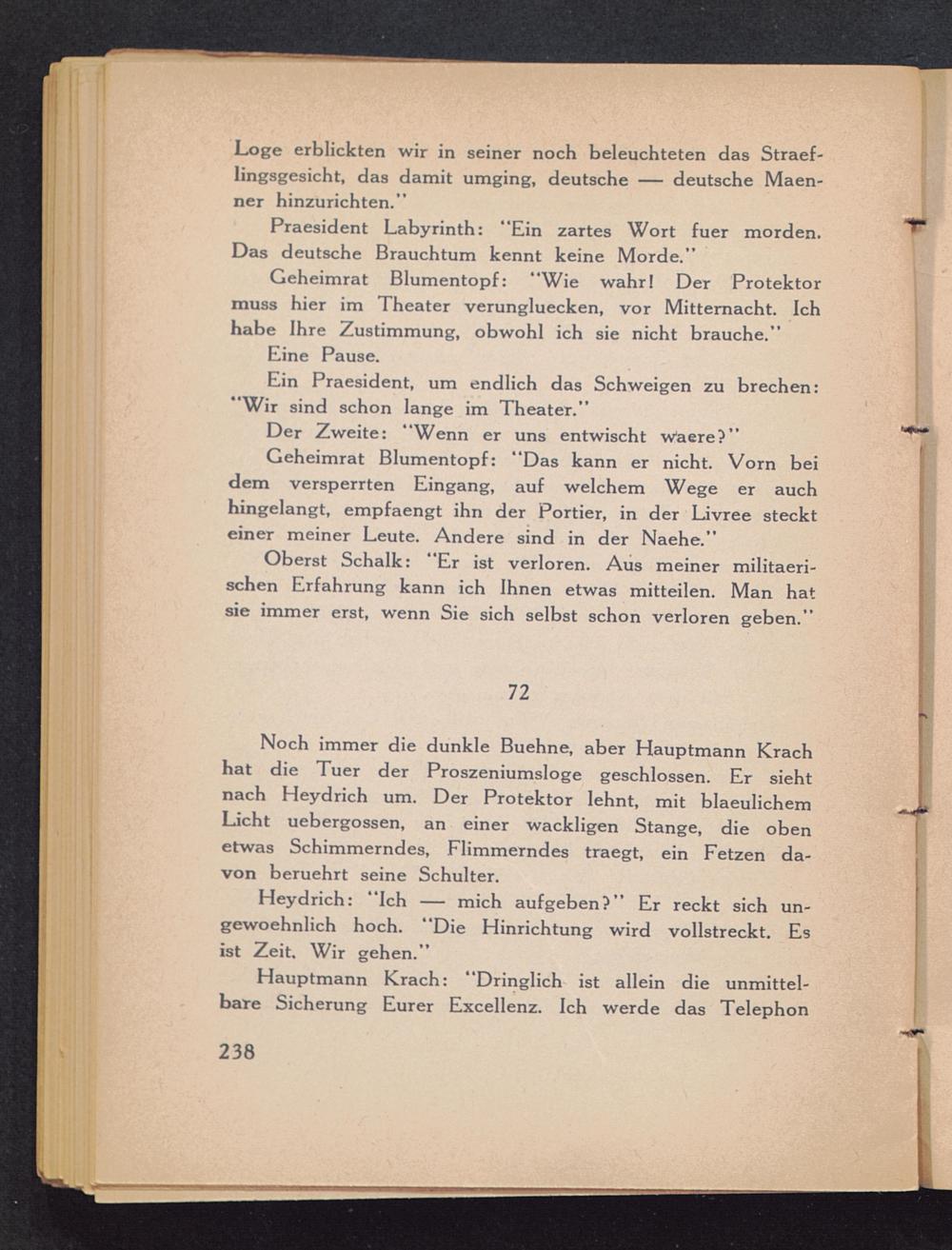 Loge erblickten wir in seiner noch beleuchteten das Straeflingsgesicht, das damit umging, deutsche — deutsche Maenner hinzurichten."

Praesident Labyrinth: "Ein zartes Wort fuer morden. Das deutsche Brauchtum kennt keine Morde."

Geheimrat Blumentopf: "Wie wahr! Der Protektor muss hier im Theater verungluecken, vor Mitternacht. Ich habe Ihre Zustimmung, obwohl ich sie nicht brauche."

Eine Pause.

Ein Praesident, um endlich das Schweigen zu brechen: "Wir sind schon lange im Theater."

Der Zweite: "Wenn er uns entwischt waere?"

Geheimrat Blumentopf: "Das kann er nicht. Vorn bei dem versperrten Eingang, auf welchem Wege er auch hingelangt, empfaengt ihn der Portier, in der Livree steckt einer meiner Leute. Andere sind in der Naehe."

Oberst Schalk: "Er ist verloren. Aus meiner militaerischen Erfahrung kann ich Ihnen etwas mitteilen. Man hat sie immer erst, wenn Sie sich selbst schon verloren geben."

72

Noch immer die dunkle Buehne, aber Hauptmann Krach hat die Tuer der Proszeniumsloge geschlossen. Er sieht nach Heydrich um. Der Protektor lehnt, mit blaeulichem Licht uebergossen, an einer wackligen Stange, die oben etwas Schimmerndes, Flimmerndes traegt, ein Fetzen davon beruehrt seine Schulter.

Heydrich: "Ich — mich aufgeben?" Er reckt sich ungewoehnlich hoch. "Die Hinrichtung wird vollstreckt. Es ist Zeit. Wir gehen."

Hauptmann Krach: "Dringlich ist allein die unmittelbare Sicherung Eurer Excellenz. Ich werde das Telephon

238